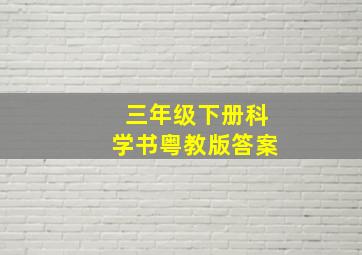 三年级下册科学书粤教版答案